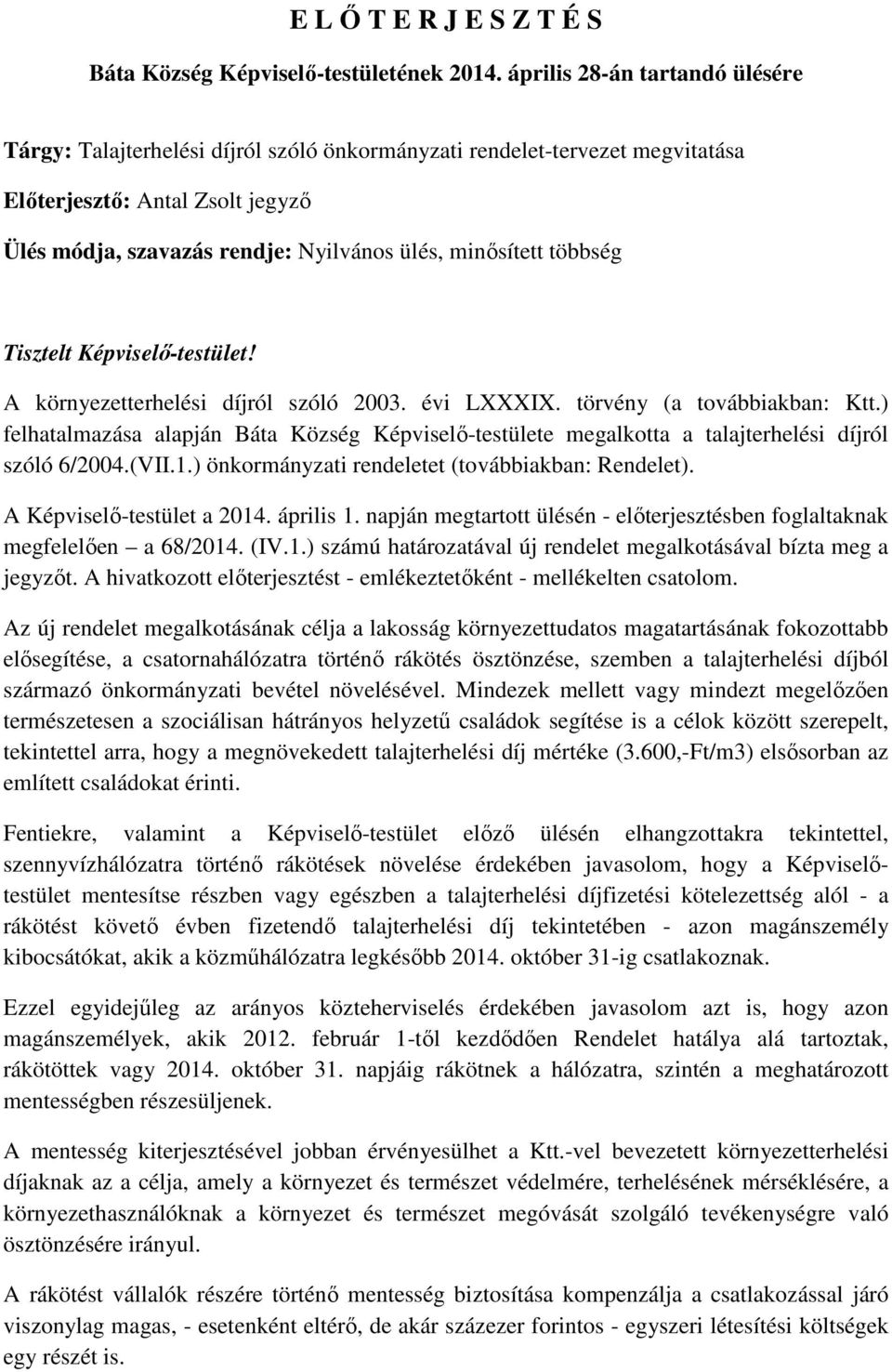 E L Ő T E R J E S Z T É S

Báta Község Képviselő-testületének 2014. április 28-án tartandó ülésére

Tárgy: Talajterhelési díjról szóló önkormányzati rendelet-tervezet megvitatása

Előterjesztő: Antal Zsolt jegyző

Ülés módja, szavazás rendje: Nyilvános ülés, minősített többség

Tisztelt Képviselő-testület!

A környezetterhelési díjról szóló 2003. évi LXXXIX. törvény (a továbbiakban: Ktt.) felhatalmazása alapján Báta Község Képviselő-testülete megalkotta a talajterhelési díjról szóló 6/2004.(VII.1.) önkormányzati rendeletet (továbbiakban: Rendelet).

A Képviselő-testület a 2014. április 1. napján megtartott ülésén - előterjesztésben foglaltaknak megfelelően – a 68/2014. (IV.1.) számú határozatával új rendelet megalkotásával bízta meg a jegyzőt. A hivatkozott előterjesztést - emlékeztetőként - mellékelten csatolom.

Az új rendelet megalkotásának célja a lakosság környezettudatos magatartásának fokozottabb elősegítése, a csatornahálózatra történő rákötés ösztönzése, szemben a talajterhelési díjból származó önkormányzati bevétel növelésével. Mindezek mellett vagy mindezt megelőzően természetesen a szociálisan hátrányos helyzetű családok segítése is a célok között szerepelt, tekintettel arra, hogy a megnövekedett talajterhelési díj mértéke (3.600,-Ft/m3) elsősorban az említett családokat érinti.

Fentiekre, valamint a Képviselő-testület előző ülésén elhangzottakra tekintettel, szennyvízhálózatra történő rákötések növelése érdekében javasolom, hogy a Képviselő-testület mentesítse részben vagy egészben a talajterhelési díjfizetési kötelezettség alól - a rákötést követő évben fizetendő talajterhelési díj tekintetében - azon magánszemély kibocsátókat, akik a közműhálózatra legkésőbb 2014. október 31-ig csatlakoznak.

Ezzel egyidejűleg az arányos közteherviselés érdekében javasolom azt is, hogy azon magánszemélyek, akik 2012. február 1-től kezdődően Rendelet hatálya alá tartoztak, rákötöttek vagy 2014. október 31. napjáig rákötnek a hálózatra, szintén a meghatározott mentességben részesüljenek.

A mentesség kiterjesztésével jobban érvényesülhet a Ktt.-vel bevezetett környezetterhelési díjaknak az a célja, amely a környezet és természet védelmére, terhelésének mérséklésére, a környezethasználóknak a környezet és természet megóvását szolgáló tevékenységre való ösztönzésére irányul.

A rákötést vállalók részére történő mentesség biztosítása kompenzálja a csatlakozással járó viszonylag magas, - esetenként eltérő, de akár százezer forintos - egyszeri létesítési költségek egy részét is.